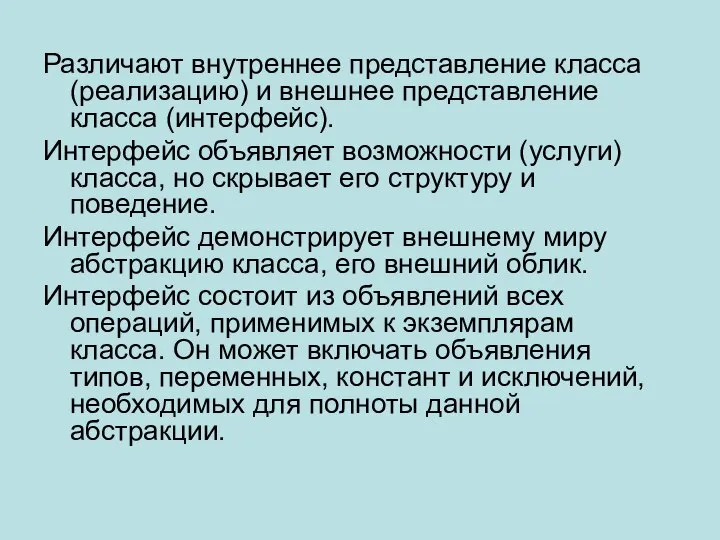 Различают внутреннее представление класса (реализацию) и внешнее представление класса (интерфейс).

Интерфейс объявляет возможности (услуги) класса, но скрывает его структуру и поведение.

Интерфейс демонстрирует внешнему миру абстракцию класса, его внешний облик.

Интерфейс состоит из объявлений всех операций, применимых к экземплярам класса. Он может включать объявления типов, переменных, констант и исключений, необходимых для полноты данной абстракции.